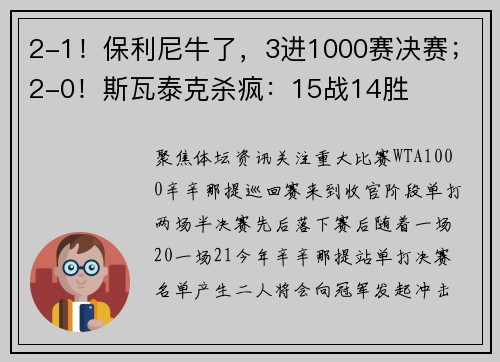 2-1！保利尼牛了，3进1000赛决赛；2-0！斯瓦泰克杀疯：15战14胜

聚焦体坛资讯关注重大比赛WTA1000辛辛那提巡回赛来到收官阶段单打两场半决赛先后落下赛后随着一场20一场21今年辛辛那提站单打决赛名单产生二人将会向冠军发起冲击